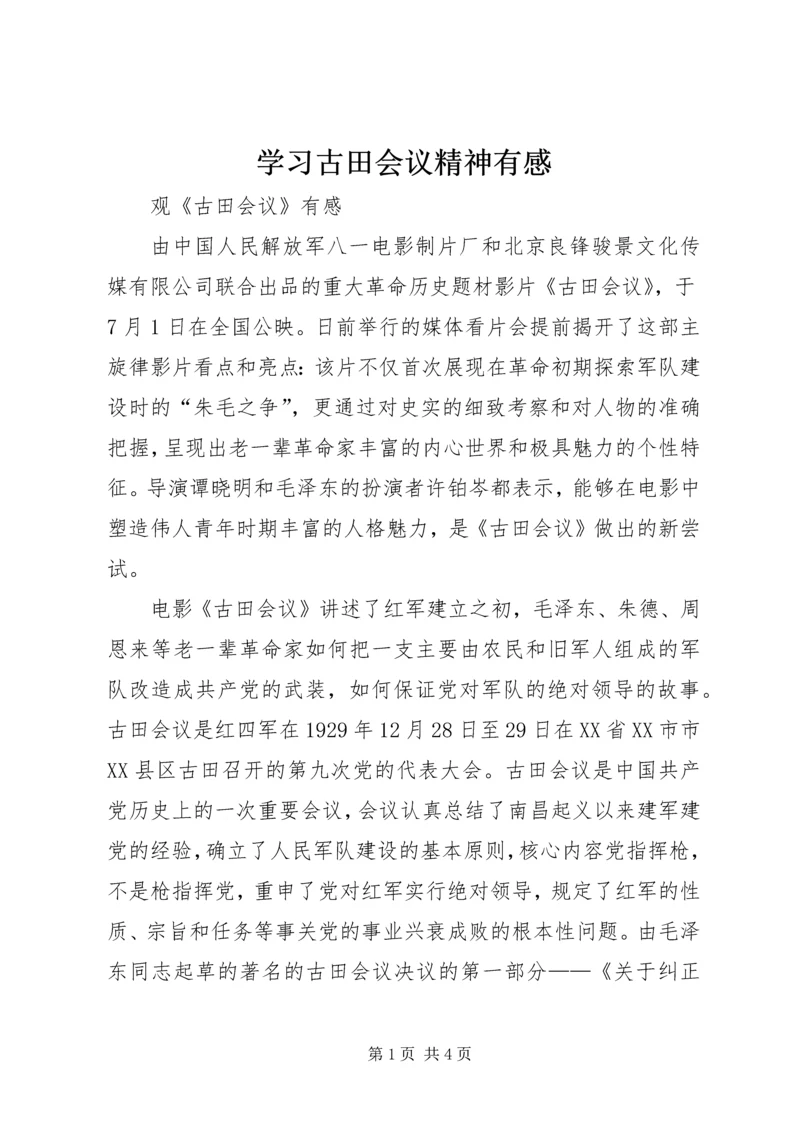 学习古田会议精神有感

观《古田会议》有感

由中国人民解放军八一电影制片厂和北京良锋骏景文化传媒有限公司联合出品的重大革命历史题材影片《古田会议》，于7月1日在全国公映。日前举行的媒体看片会提前揭开了这部主旋律影片看点和亮点：该片不仅首次展现在革命初期探索军队建设时的“朱毛之争”，更通过对史实的细致考察和对人物的准确把握，呈现出老一辈革命家丰富的内心世界和极具魅力的个性特征。导演谭晓明和毛泽东的扮演者许铂岑都表示，能够在电影中塑造伟人青年时期丰富的人格魅力，是《古田会议》做出的新尝试。

电影《古田会议》讲述了红军建立之初，毛泽东、朱德、周恩来等老一辈革命家如何把一支主要由农民和旧军人组成的军队改造成共产党的武装，如何保证党对军队的绝对领导的故事。古田会议是红四军在1929年12月28日至29日在XX省XX市市XX县区古田召开的第九次党的代表大会。古田会议是中国共产党历史上的一次重要会议，会议认真总结了南昌起义以来建军建党的经验，确立了人民军队建设的基本原则，核心内容党指挥枪，不是枪指挥党，重申了党对红军实行绝对领导，规定了红军的性质、宗旨和任务等事关党的事业兴衰成败的根本性问题。由毛泽东同志起草的著名的古田会议决议的第一部分——《关于纠正

第1页 共4页